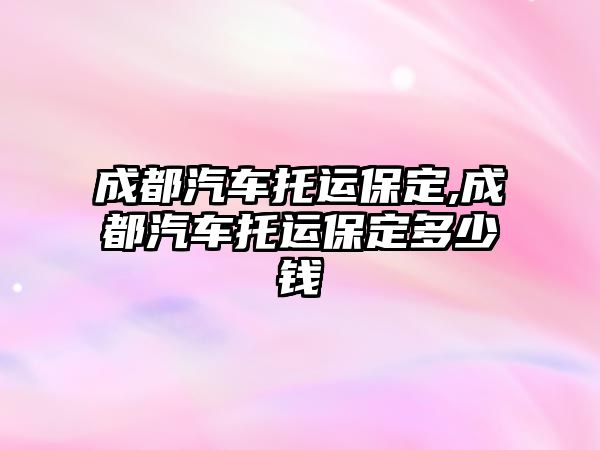 成都汽车托运保定,成都汽车托运保定多少钱